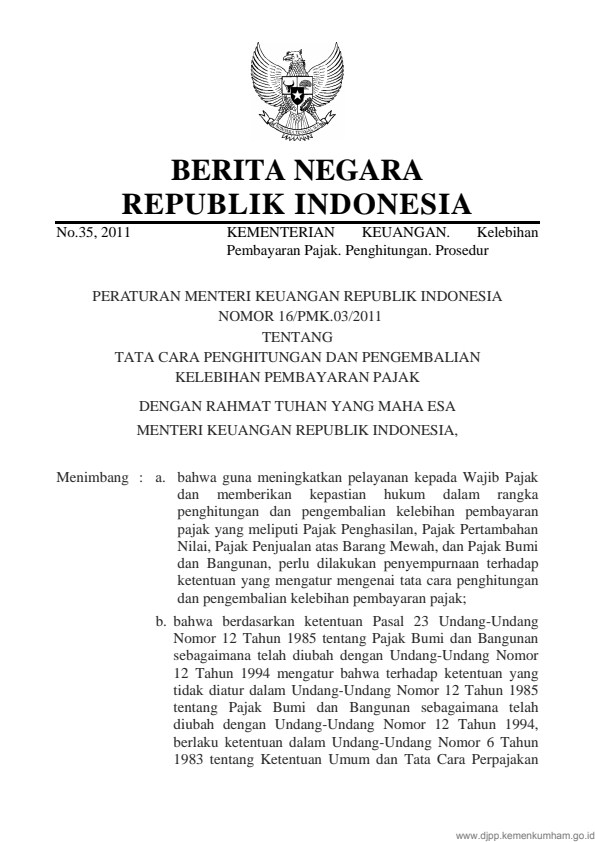 BERITA NEGARA
REPUBLIK INDONESIA

No.35, 2011 KEMENTERIAN KEUANGAN. Kelebihan Pembayaran Pajak. Penghitungan. Prosedur

PERATURAN MENTERI KEUANGAN REPUBLIK INDONESIA
NOMOR 16/PMK.03/2011
TENTANG
TATA CARA PENGHITUNGAN DAN PENGEMBALIAN
KELEBIHAN PEMBAYARAN PAJAK

DENGAN RAHMAT TUHAN YANG MAHA ESA

MENTERI KEUANGAN REPUBLIK INDONESIA,

Menimbang : a. bahwa guna meningkatkan pelayanan kepada Wajib Pajak dan memberikan kepastian hukum dalam rangka penghitungan dan pengembalian kelebihan pembayaran pajak yang meliputi Pajak Penghasilan, Pajak Pertambahan Nilai, Pajak Penjualan atas Barang Mewah, dan Pajak Bumi dan Bangunan, perlu dilakukan penyempurnaan terhadap ketentuan yang mengatur mengenai tata cara penghitungan dan pengembalian kelebihan pembayaran pajak;

b. bahwa berdasarkan ketentuan Pasal 23 Undang-Undang Nomor 12 Tahun 1985 tentang Pajak Bumi dan Bangunan sebagaimana telah diubah dengan Undang-Undang Nomor 12 Tahun 1994 mengatur bahwa terhadap ketentuan yang tidak diatur dalam Undang-Undang Nomor 12 Tahun 1985 tentang Pajak Bumi dan Bangunan sebagaimana telah diubah dengan Undang-Undang Nomor 12 Tahun 1994, berlaku ketentuan dalam Undang-Undang Nomor 6 Tahun 1983 tentang Ketentuan Umum dan Tata Cara Perpajakan

www.djpp.kemenkumham.go.id